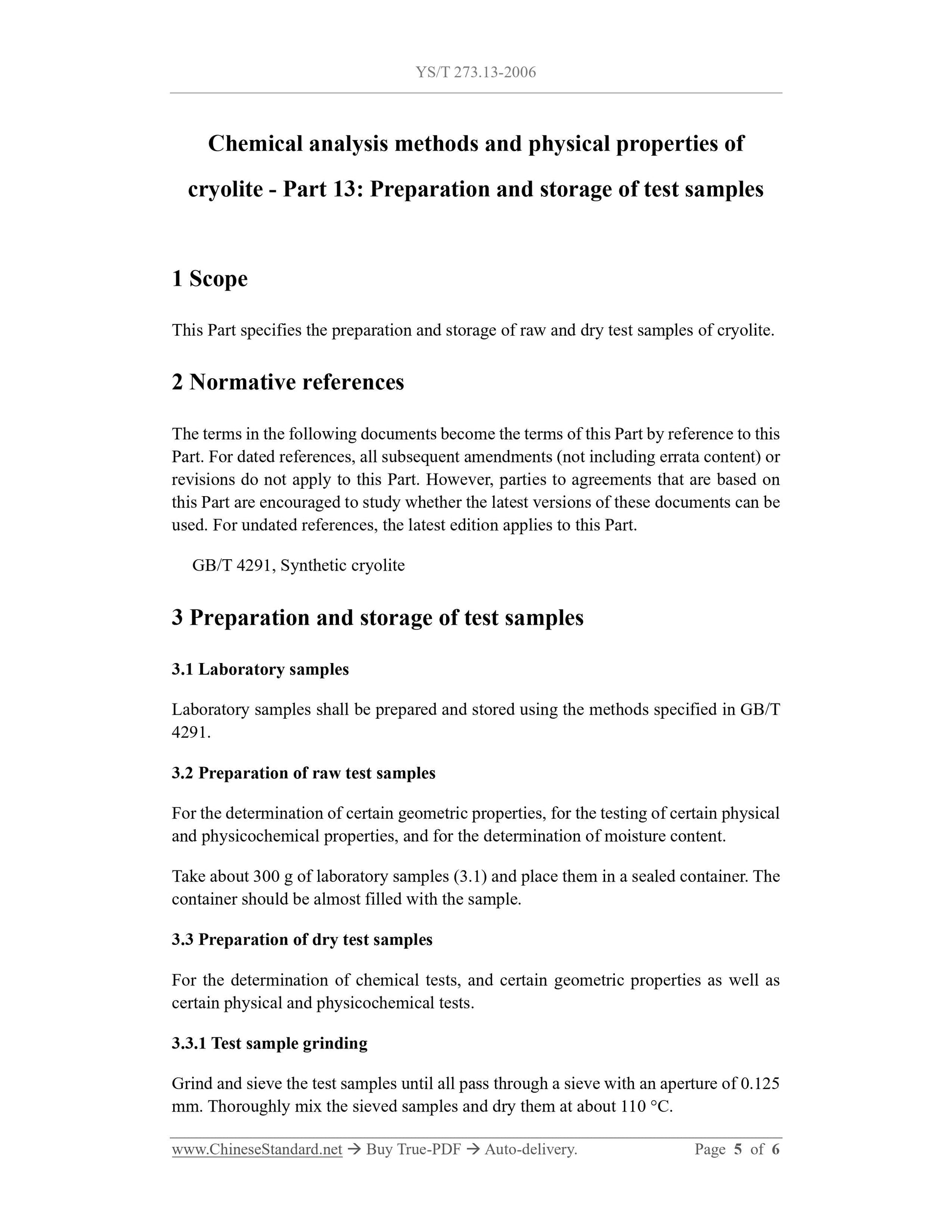 YS/T 273.13-2006

Chemical analysis methods and physical properties of cryolite - Part 13: Preparation and storage of test samples

1 Scope

This Part specifies the preparation and storage of raw and dry test samples of cryolite.

2 Normative references

The terms in the following documents become the terms of this Part by reference to this Part. For dated references, all subsequent amendments (not including errata content) or revisions do not apply to this Part. However, parties to agreements that are based on this Part are encouraged to study whether the latest versions of these documents can be used. For undated references, the latest edition applies to this Part.

GB/T 4291, Synthetic cryolite

3 Preparation and storage of test samples

3.1 Laboratory samples

Laboratory samples shall be prepared and stored using the methods specified in GB/T 4291.

3.2 Preparation of raw test samples

For the determination of certain geometric properties, for the testing of certain physical and physicochemical properties, and for the determination of moisture content.

Take about 300 g of laboratory samples (3.1) and place them in a sealed container. The container should be almost filled with the sample.

3.3 Preparation of dry test samples

For the determination of chemical tests, and certain geometric properties as well as certain physical and physicochemical tests.

3.3.1 Test sample grinding

Grind and sieve the test samples until all pass through a sieve with an aperture of 0.125 mm. Thoroughly mix the sieved samples and dry them at about 110 °C.

www.ChineseStandard.net → Buy True-PDF → Auto-delivery. Page 5 of 6